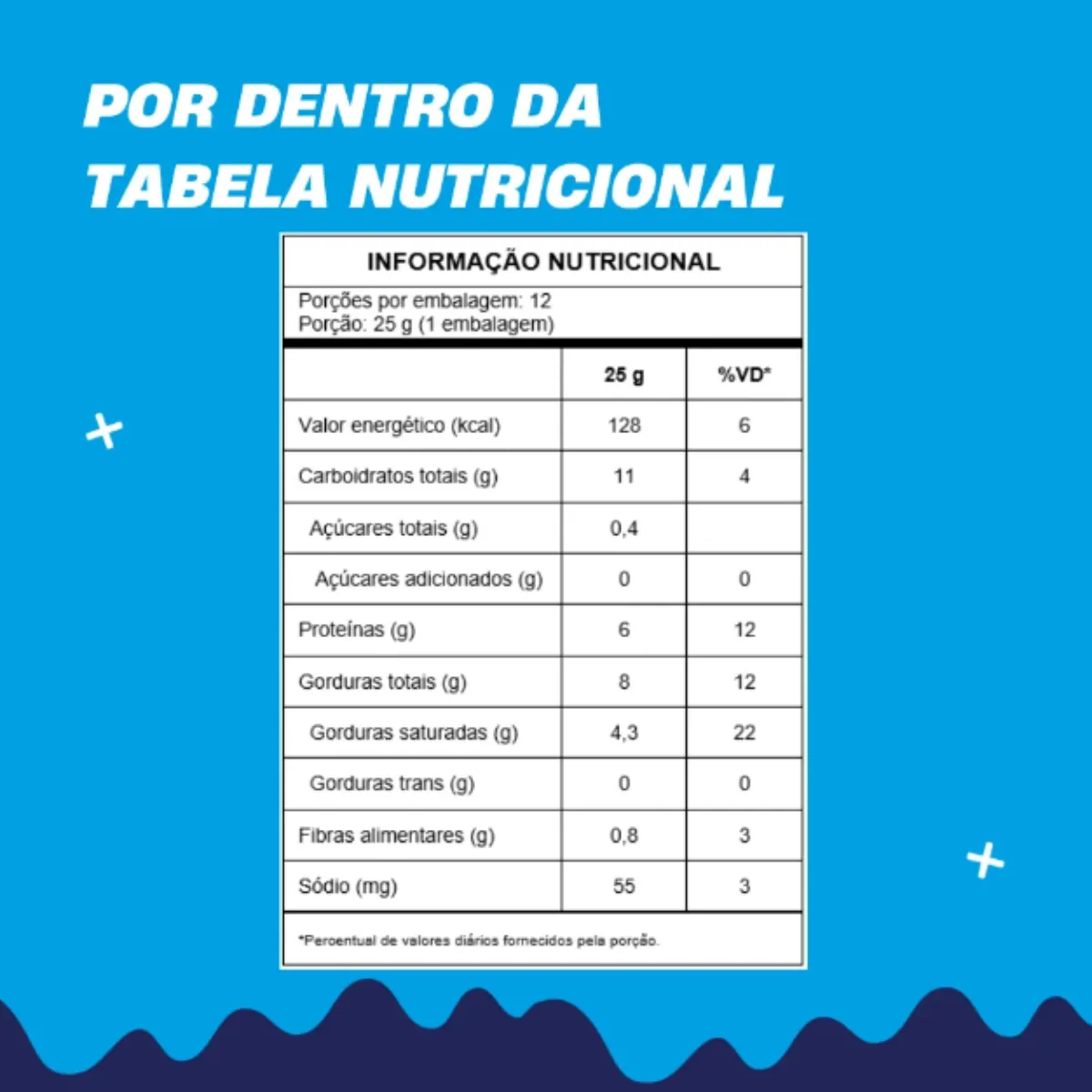 POR DENTRO DA TABELA NUTRICIONAL

INFORMAÇÃO NUTRICIONAL

Porções por embalagem: 12
Porção: 25 g (1 embalagem)

|  | 25 g | %VD* |
|---|---|---|
| Valor energético (kcal) | 128 | 6 |
| Carboidratos totais (g) | 11 | 4 |
| Açúcares totais (g) | 0,4 |  |
| Açúcares adicionados (g) | 0 | 0 |
| Proteínas (g) | 6 | 12 |
| Gorduras totais (g) | 8 | 12 |
| Gorduras saturadas (g) | 4,3 | 22 |
| Gorduras trans (g) | 0 | 0 |
| Fibras alimentares (g) | 0,8 | 3 |
| Sódio (mg) | 55 | 3 |

*Percentual de valores diários fornecidos pela porção.